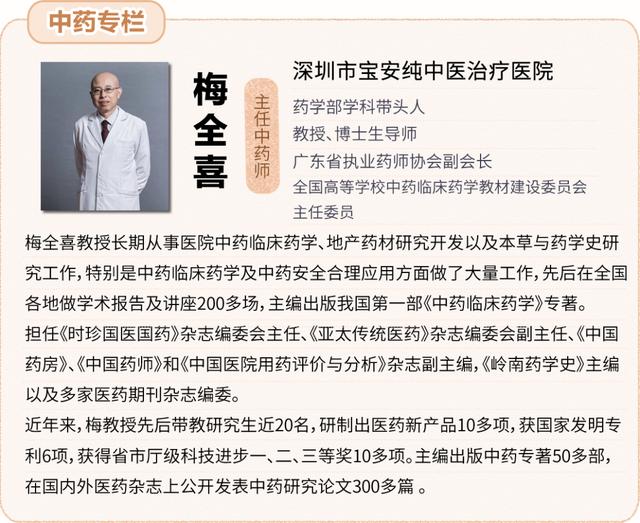 中药专栏

梅全喜

主任中药师

深圳市宝安纯中医治疗医院

药学部学科带头人

教授、博士生导师

广东省执业药师协会副会长

全国高等学校中药临床药学教材建设委员会主任委员

梅全喜教授长期从事医院中药临床药学、地产药材研究开发以及本草与药学史研究工作，特别是中药临床药学及中药安全合理应用方面做了大量工作，先后在全国各地做学术报告及讲座200多场，主编出版我国第一部《中药临床药学》专著。

担任《时珍国医国药》杂志编委会主任、《亚太传统医药》杂志编委会副主任、《中国药房》、《中国药师》和《中国医院用药评价与分析》杂志副主编，《岭南药学史》主编以及多家医药期刊杂志编委。

近年来，梅教授先后带教研究生近20名，研制出医药新产品10多项，获国家发明专利6项，获得省市厅级科技进步一、二、三等奖10多项。主编出版中药专著50多部，在国内外医药杂志上公开发表中药研究论文300多篇 。